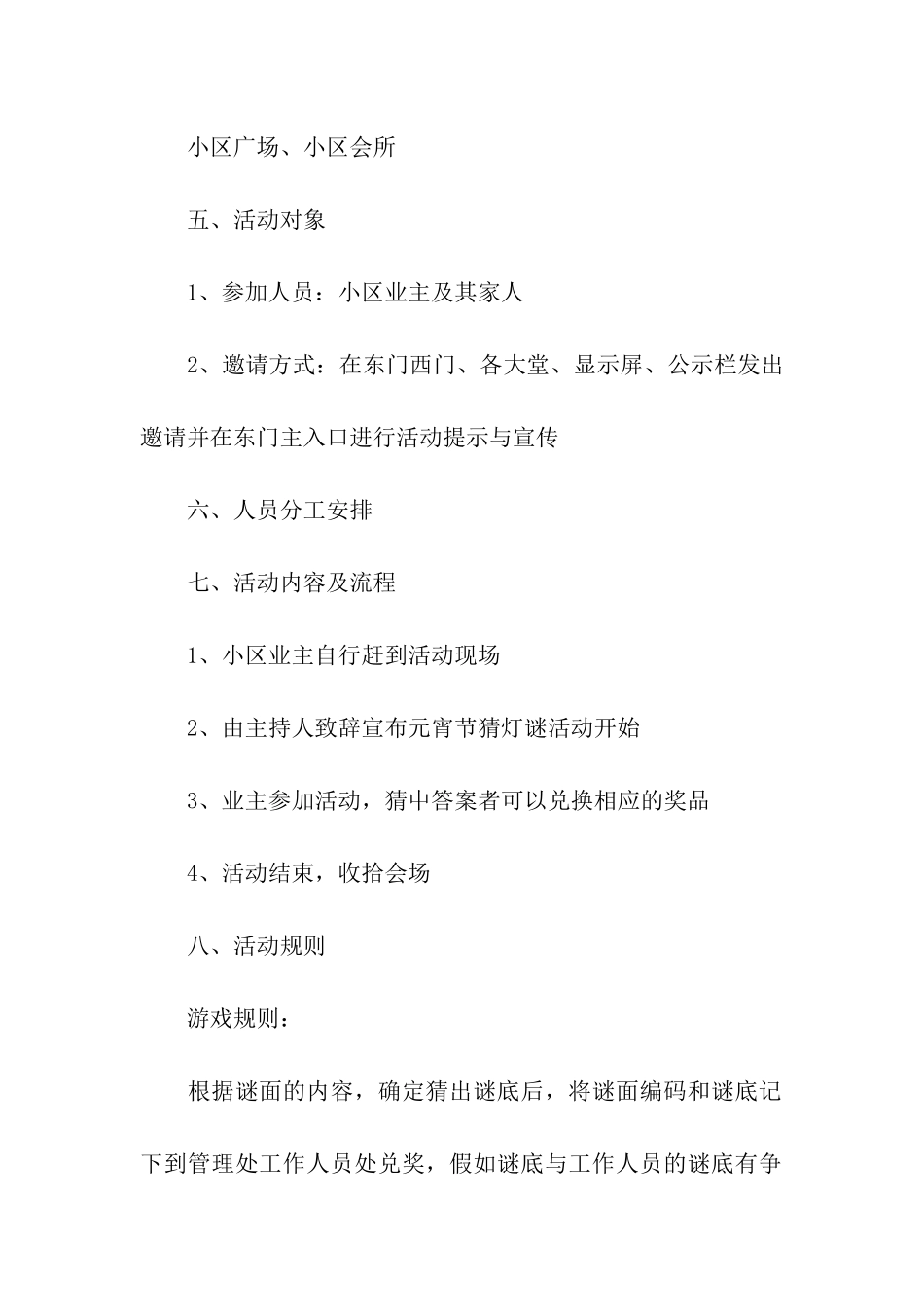 小区广场、小区会所

五、活动对象

1、参加人员：小区业主及其家人

2、邀请方式：在东门西门、各大堂、显示屏、公示栏发出邀请并在东门主入口进行活动提示与宣传

六、人员分工安排

七、活动内容及流程

1、小区业主自行赶到活动现场

2、由主持人致辞宣布元宵节猜灯谜活动开始

3、业主参加活动，猜中答案者可以兑换相应的奖品

4、活动结束，收拾会场

八、活动规则

游戏规则：

根据谜面的内容，确定猜出谜底后，将谜面编码和谜底记下到管理处工作人员处兑奖，假如谜底与工作人员的谜底有争